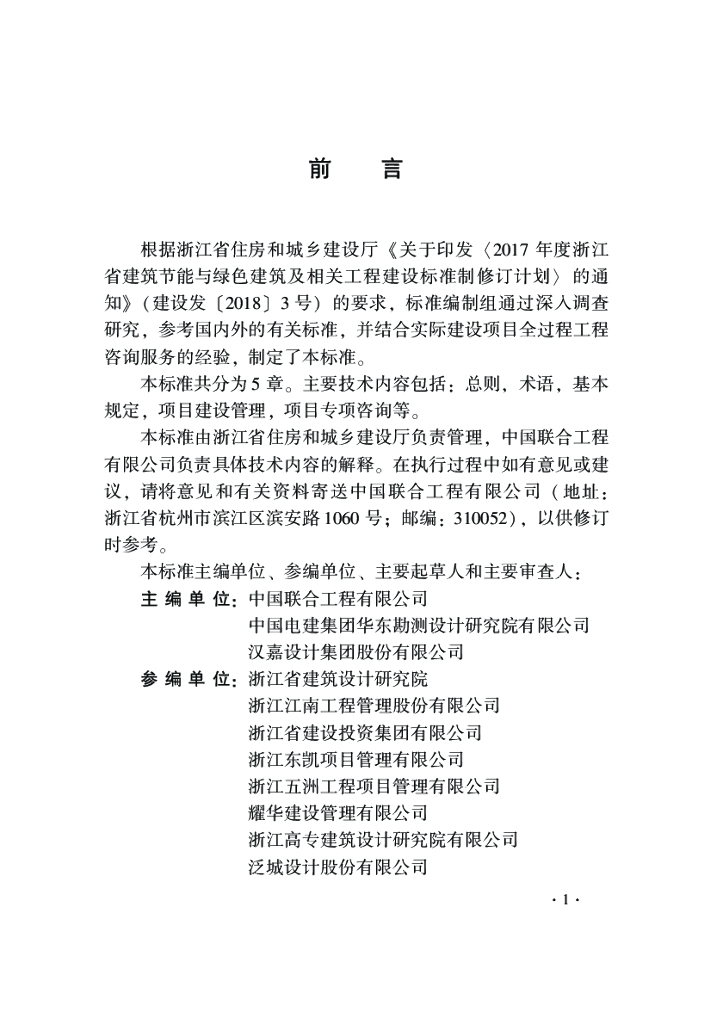 前　言

根据浙江省住房和城乡建设厅《关于印发〈2017 年度浙江省建筑节能与绿色建筑及相关工程建设标准制修订计划〉的通知》（建设发〔2018〕3 号）的要求，标准编制组通过深入调查研究，参考国内外的有关标准，并结合实际建设项目全过程工程咨询服务的经验，制定了本标准。

本标准共分为 5 章。主要技术内容包括：总则，术语，基本规定，项目建设管理，项目专项咨询等。

本标准由浙江省住房和城乡建设厅负责管理，中国联合工程有限公司负责具体技术内容的解释。在执行过程中如有意见或建议，请将意见和有关资料寄送中国联合工程有限公司（地址：浙江省杭州市滨江区滨安路 1060 号；邮编：310052），以供修订时参考。

本标准主编单位、参编单位、主要起草人和主要审查人：

主 编 单 位：中国联合工程有限公司
中国电建集团华东勘测设计研究院有限公司
汉嘉设计集团股份有限公司

参 编 单 位：浙江省建筑设计研究院
浙江江南工程管理股份有限公司
浙江省建设投资集团有限公司
浙江东凯项目管理有限公司
浙江五洲工程项目管理有限公司
耀华建设管理有限公司
浙江高专建筑设计研究院有限公司
泛城设计股份有限公司

· 1 ·